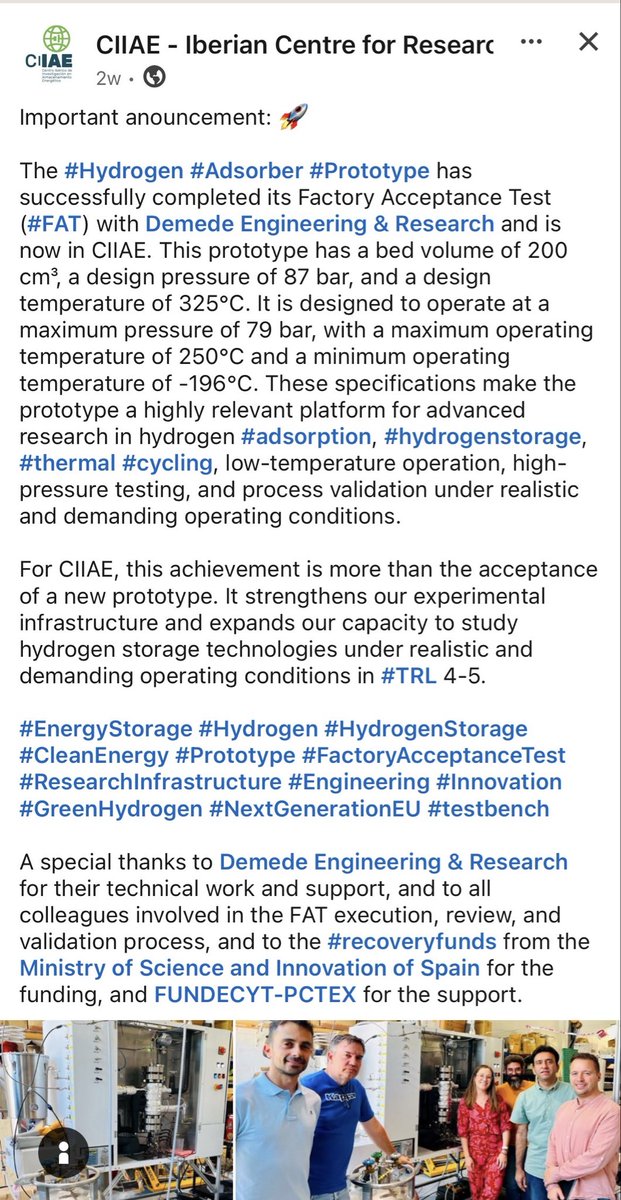 CIIAE

CIIAE - Iberian Centre for Researc

2w •

Important anouncement: 🚀

The #Hydrogen #Adsorber #Prototype has successfully completed its Factory Acceptance Test (#FAT) with Demede Engineering & Research and is now in CIIAE. This prototype has a bed volume of 200 cm³, a design pressure of 87 bar, and a design temperature of 325°C. It is designed to operate at a maximum pressure of 79 bar, with a maximum operating temperature of 250°C and a minimum operating temperature of -196°C. These specifications make the prototype a highly relevant platform for advanced research in hydrogen #adsorption, #hydrogenstorage, #thermal #cycling, low-temperature operation, high-pressure testing, and process validation under realistic and demanding operating conditions.

For CIIAE, this achievement is more than the acceptance of a new prototype. It strengthens our experimental infrastructure and expands our capacity to study hydrogen storage technologies under realistic and demanding operating conditions in #TRL 4-5.

#EnergyStorage #Hydrogen #HydrogenStorage #CleanEnergy #Prototype #FactoryAcceptanceTest #ResearchInfrastructure #Engineering #Innovation #GreenHydrogen #NextGenerationEU #testbench

A special thanks to Demede Engineering & Research for their technical work and support, and to all colleagues involved in the FAT execution, review, and validation process, and to the #recoveryfunds from the Ministry of Science and Innovation of Spain for the funding, and FUNDECYT-PCTEX for the support.